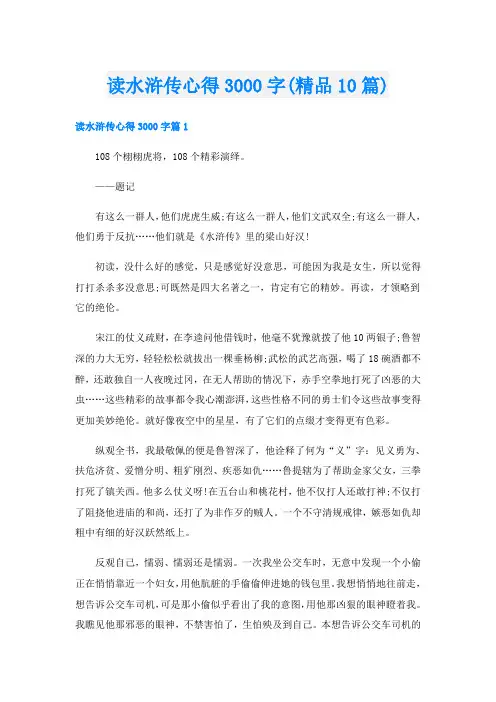 读水浒传心得3000字(精品10篇)

读水浒传心得3000字篇1

108个栩栩虎将，108个精彩演绎。

——题记

有这么一群人，他们虎虎生威;有这么一群人，他们文武双全;有这么一群人，他们勇于反抗……他们就是《水浒传》里的梁山好汉!

初读，没什么好的感觉，只是感觉好没意思，可能因为我是女生，所以觉得打打杀杀多没意思;可既然是四大名著之一，肯定有它的精妙。再读，才领略到它的绝伦。

宋江的仗义疏财，在李逵问他借钱时，他毫不犹豫就拨了他10两银子;鲁智深的力大无穷，轻轻松松就拔出一棵垂杨柳;武松的武艺高强，喝了18碗酒都不醉，还敢独自一人夜晚过冈，在无人帮助的情况下，赤手空拳地打死了凶恶的大虫……这些精彩的故事都令我心潮澎湃，这些性格不同的勇士们令这些故事变得更加美妙绝伦。就好像夜空中的星星，有了它们的点缀才变得更有色彩。

纵观全书，我最敬佩的便是鲁智深了，他诠释了何为“义”字：见义勇为、扶危济贫、爱憎分明、粗犷刚烈、疾恶如仇……鲁提辖为了帮助金家父女，三拳打死了镇关西。他多么仗义呀!在五台山和桃花村，他不仅打人还敢打神;不仅打了阻挠他进庙的和尚，还打了为非作歹的贼人。一个不守清规戒律，嫉恶如仇却粗中有细的好汉跃然纸上。

反观自己，懦弱、懦弱还是懦弱。一次我坐公交车时，无意中发现一个小偷正在悄悄靠近一个妇女，用他肮脏的手偷偷伸进她的钱包里。我想悄悄地往前走，想告诉公交车司机，可是那小偷似乎看出了我的意图，用他那凶狠的眼神瞪着我。我瞧见他那邪恶的眼神，不禁害怕了，生怕殃及到自己。本想告诉公交车司机的